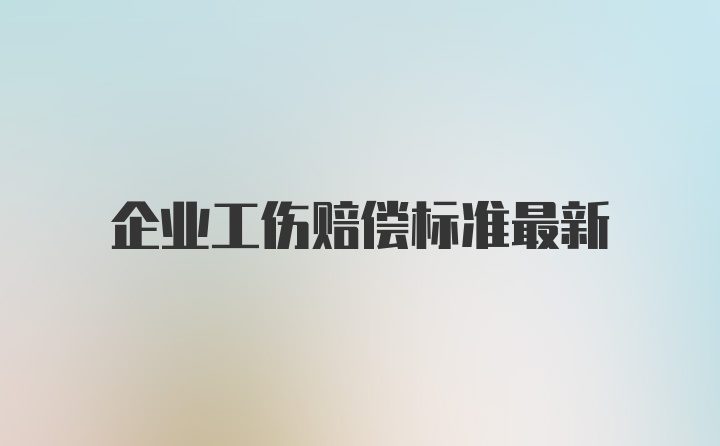 企业工伤赔偿标准最新